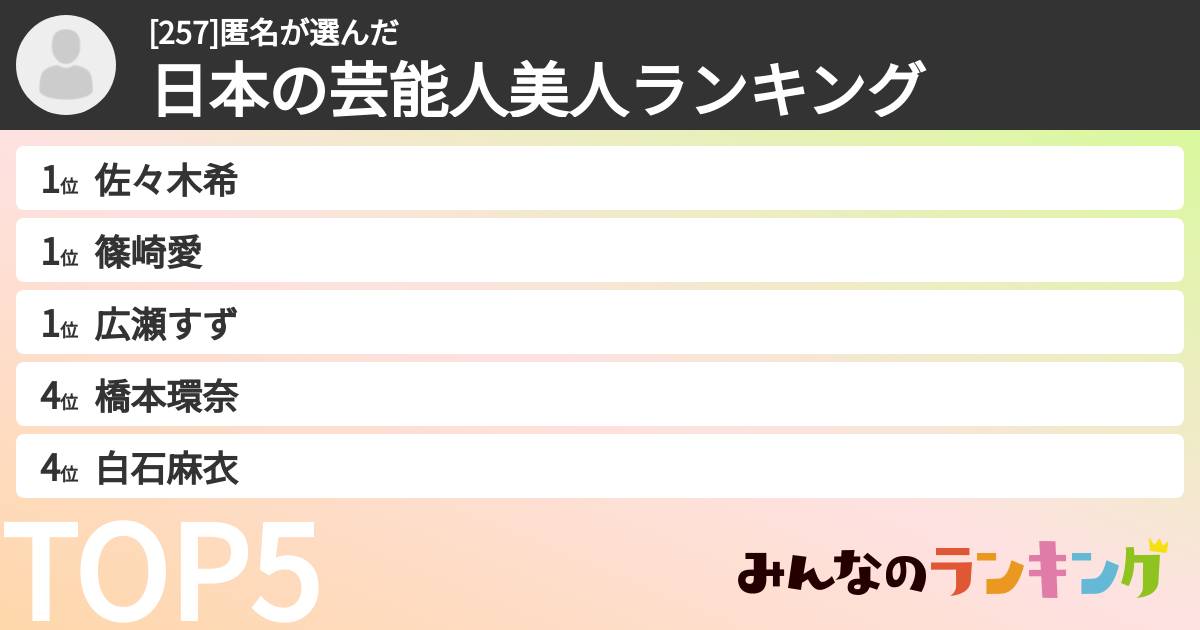 [257]匿名が選んだ
日本の芸能人美人ランキング

1位 佐々木希
1位 篠崎愛
1位 広瀬すず
4位 橋本環奈
4位 白石麻衣

TOP5

みんなのランキング